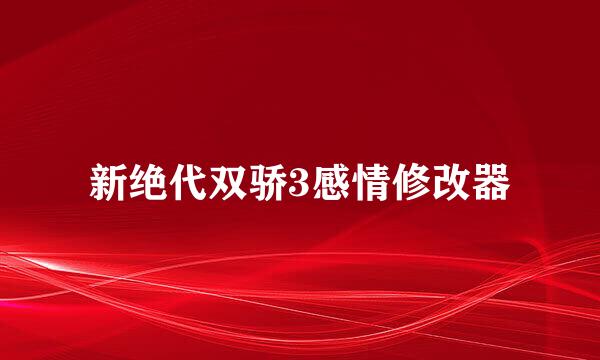 新绝代双骄3感情修改器